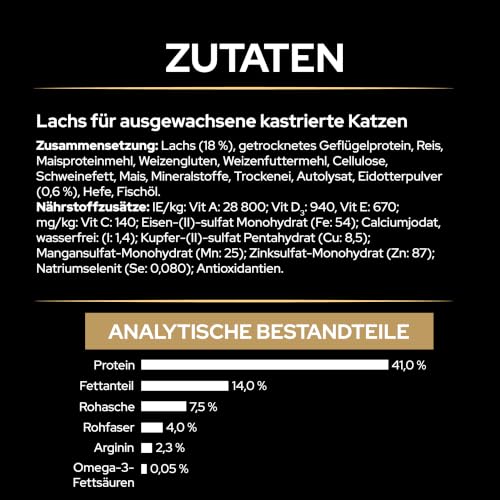 ZUTATEN

Lachs für ausgewachsene kastrierte Katzen

Zusammensetzung: Lachs (18 %), getrocknetes Geflügelprotein, Reis, Maisproteinmehl, Weizengluten, Weizenfuttermehl, Cellulose, Schweinefett, Mais, Mineralstoffe, Trockenei, Autolysat, Eidotterpulver (0,6 %), Hefe, Fischöl.
Nährstoffzusätze: IE/kg: Vit A: 28 800; Vit $D_3$: 940, Vit E: 670; mg/kg: Vit C: 140; Eisen-(II)-sulfat Monohydrat (Fe: 54); Calciumjodat, wasserfrei: (I: 1,4); Kupfer-(II)-sulfat Pentahydrat (Cu: 8,5); Mangansulfat-Monohydrat (Mn: 25); Zinksulfat-Monohydrat (Zn: 87); Natriumselenit (Se: 0,080); Antioxidantien.

ANALYTISCHE BESTANDTEILE

Protein 41,0 %
Fettanteil 14,0 %
Rohasche 7,5 %
Rohfaser 4,0 %
Arginin 2,3 %
Omega-3-Fettsäuren 0,05 %